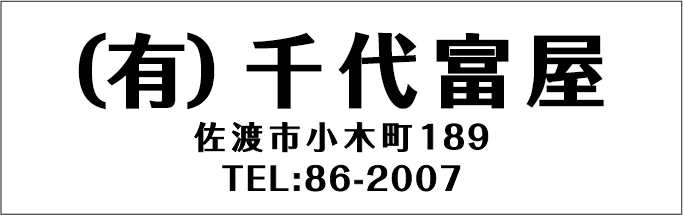 (有) 千代富屋
佐渡市小木町189
TEL:86-2007